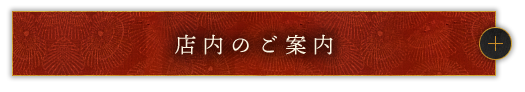 店内のご案内

+